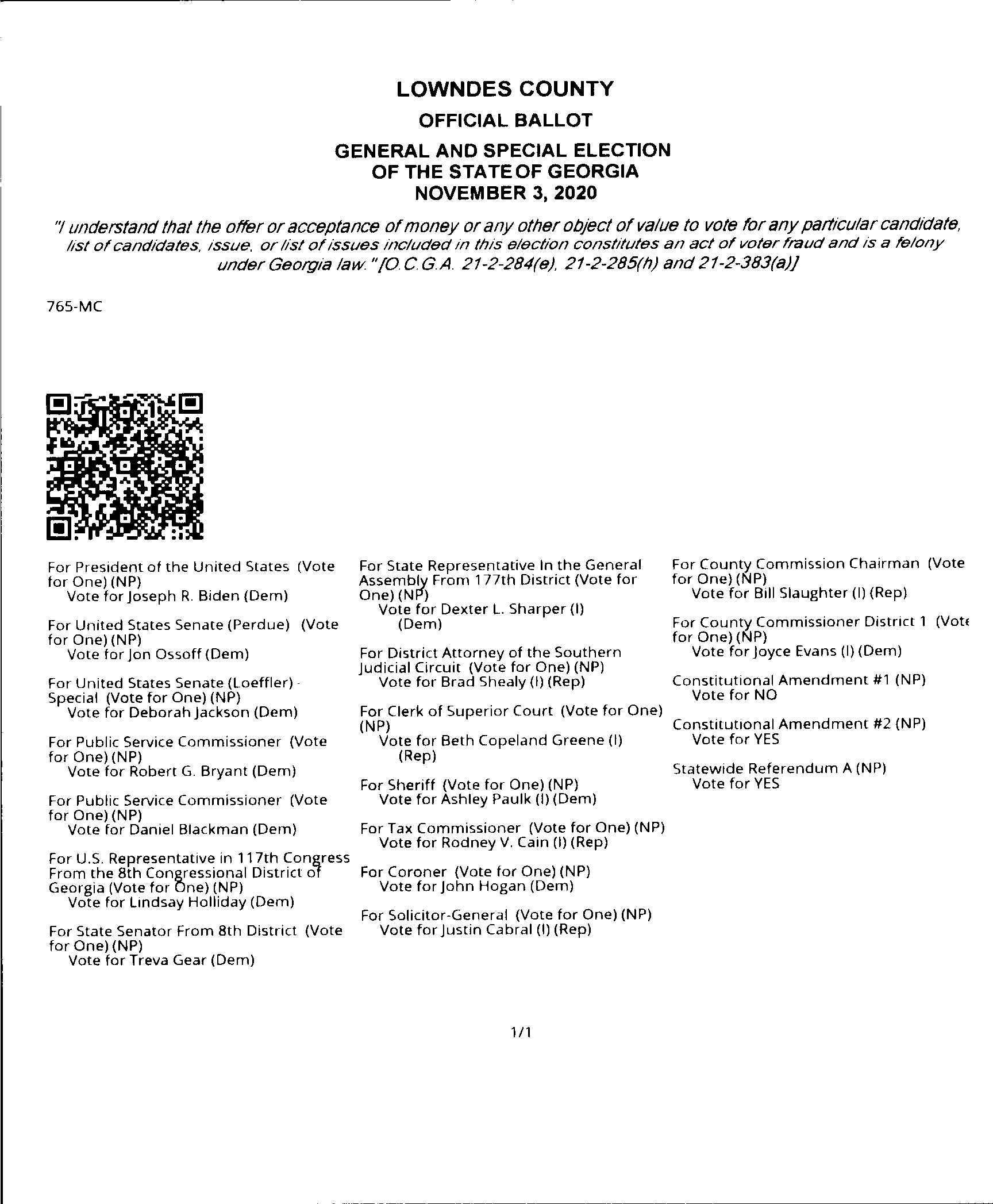 LOWNDES COUNTY

OFFICIAL BALLOT

GENERAL AND SPECIAL ELECTION
OF THE STATE OF GEORGIA
NOVEMBER 3, 2020

"I understand that the offer or acceptance of money or any other object of value to vote for any particular candidate, list of candidates, issue, or list of issues included in this election constitutes an act of voter fraud and is a felony under Georgia law." [O.C.G.A. 21-2-284(e), 21-2-285(h) and 21-2-383(a)]

765-MC

For President of the United States (Vote for One) (NP)
Vote for Joseph R. Biden (Dem)

For United States Senate (Perdue) (Vote for One) (NP)
Vote for Jon Ossoff (Dem)

For United States Senate (Loeffler) - Special (Vote for One) (NP)
Vote for Deborah Jackson (Dem)

For Public Service Commissioner (Vote for One) (NP)
Vote for Robert G. Bryant (Dem)

For Public Service Commissioner (Vote for One) (NP)
Vote for Daniel Blackman (Dem)

For U.S. Representative in 117th Congress From the 8th Congressional District of Georgia (Vote for One) (NP)
Vote for Lindsay Holliday (Dem)

For State Senator From 8th District (Vote for One) (NP)
Vote for Treva Gear (Dem)

For State Representative In the General Assembly From 177th District (Vote for One) (NP)
Vote for Dexter L. Sharper (I) (Dem)

For District Attorney of the Southern Judicial Circuit (Vote for One) (NP)
Vote for Brad Shealy (I) (Rep)

For Clerk of Superior Court (Vote for One) (NP)
Vote for Beth Copeland Greene (I) (Rep)

For Sheriff (Vote for One) (NP)
Vote for Ashley Paulk (I) (Dem)

For Tax Commissioner (Vote for One) (NP)
Vote for Rodney V. Cain (I) (Rep)

For Coroner (Vote for One) (NP)
Vote for John Hogan (Dem)

For Solicitor-General (Vote for One) (NP)
Vote for Justin Cabral (I) (Rep)

For County Commission Chairman (Vote for One) (NP)
Vote for Bill Slaughter (I) (Rep)

For County Commissioner District 1 (Vote for One) (NP)
Vote for Joyce Evans (I) (Dem)

Constitutional Amendment #1 (NP)
Vote for NO

Constitutional Amendment #2 (NP)
Vote for YES

Statewide Referendum A (NP)
Vote for YES

1/1